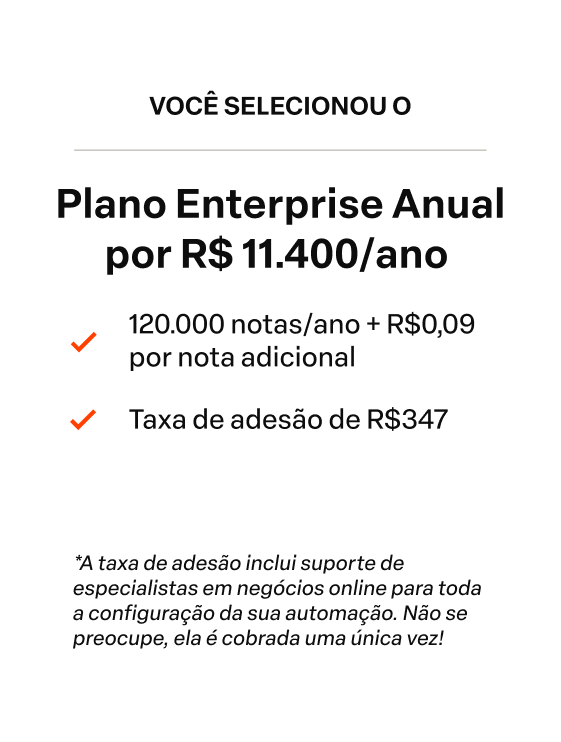 VOCÊ SELECIONOU O

Plano Enterprise Anual por R$ 11.400/ano

✓ 120.000 notas/ano + R$0,09 por nota adicional

✓ Taxa de adesão de R$347

*A taxa de adesão inclui suporte de especialistas em negócios online para toda a configuração da sua automação. Não se preocupe, ela é cobrada uma única vez!